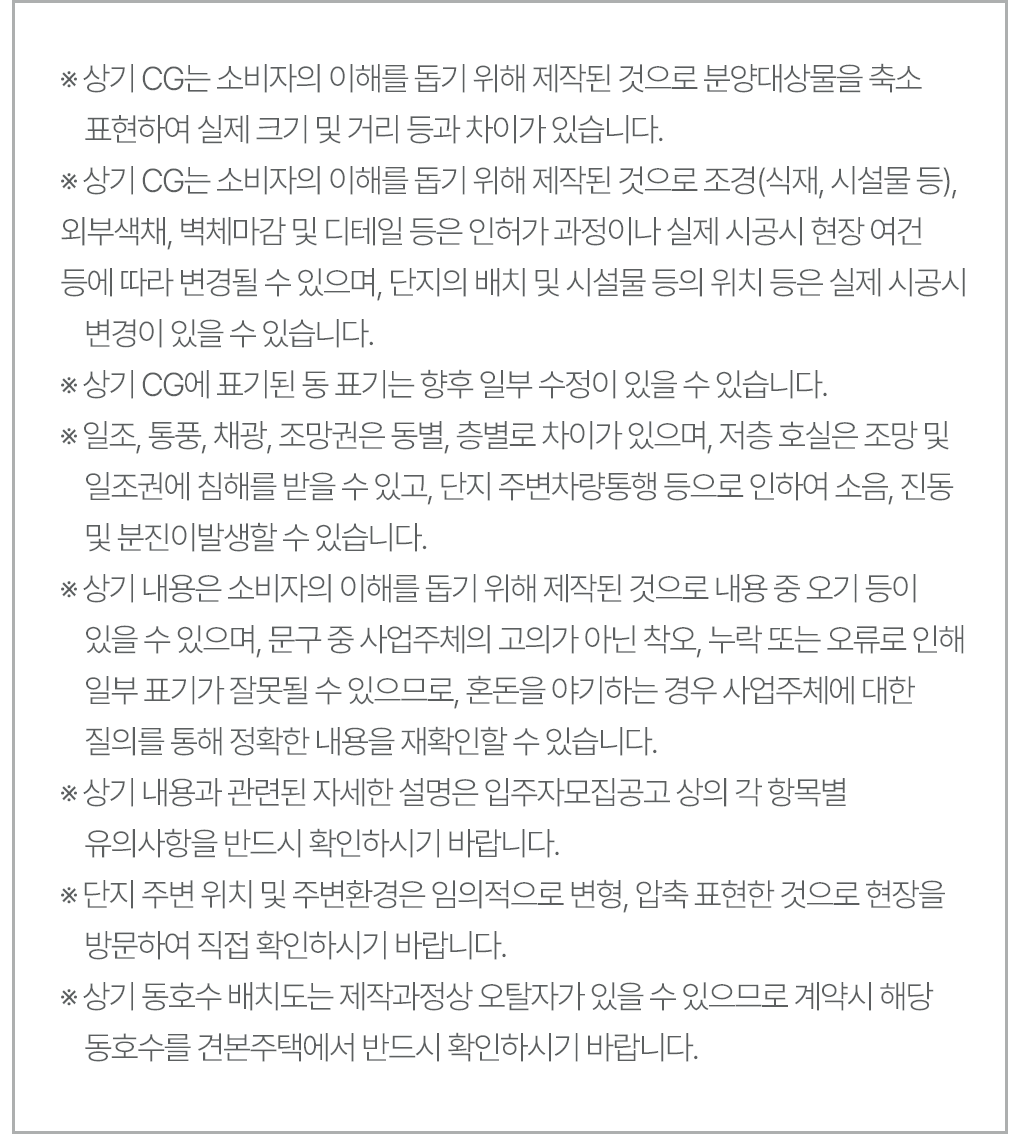 ※ 상기 CG는 소비자의 이해를 돕기 위해 제작된 것으로 분양대상물을 축소 표현하여 실제 크기 및 거리 등과 차이가 있습니다.

※ 상기 CG는 소비자의 이해를 돕기 위해 제작된 것으로 조경(식재, 시설물 등), 외부색채, 벽체마감 및 디테일 등은 인허가 과정이나 실제 시공시 현장 여건 등에 따라 변경될 수 있으며, 단지의 배치 및 시설물 등의 위치 등은 실제 시공시 변경이 있을 수 있습니다.

※ 상기 CG에 표기된 동 표기는 향후 일부 수정이 있을 수 있습니다.

※ 일조, 통풍, 채광, 조망권은 동별, 층별로 차이가 있으며, 저층 호실은 조망 및 일조권에 침해를 받을 수 있고, 단지 주변차량통행 등으로 인하여 소음, 진동 및 분진이발생할 수 있습니다.

※ 상기 내용은 소비자의 이해를 돕기 위해 제작된 것으로 내용 중 오기 등이 있을 수 있으며, 문구 중 사업주체의 고의가 아닌 착오, 누락 또는 오류로 인해 일부 표기가 잘못될 수 있으므로, 혼돈을 야기하는 경우 사업주체에 대한 질의를 통해 정확한 내용을 재확인할 수 있습니다.

※ 상기 내용과 관련된 자세한 설명은 입주자모집공고 상의 각 항목별 유의사항을 반드시 확인하시기 바랍니다.

※ 단지 주변 위치 및 주변환경은 임의적으로 변형, 압축 표현한 것으로 현장을 방문하여 직접 확인하시기 바랍니다.

※ 상기 동호수 배치도는 제작과정상 오탈자가 있을 수 있으므로 계약시 해당 동호수를 견본주택에서 반드시 확인하시기 바랍니다.